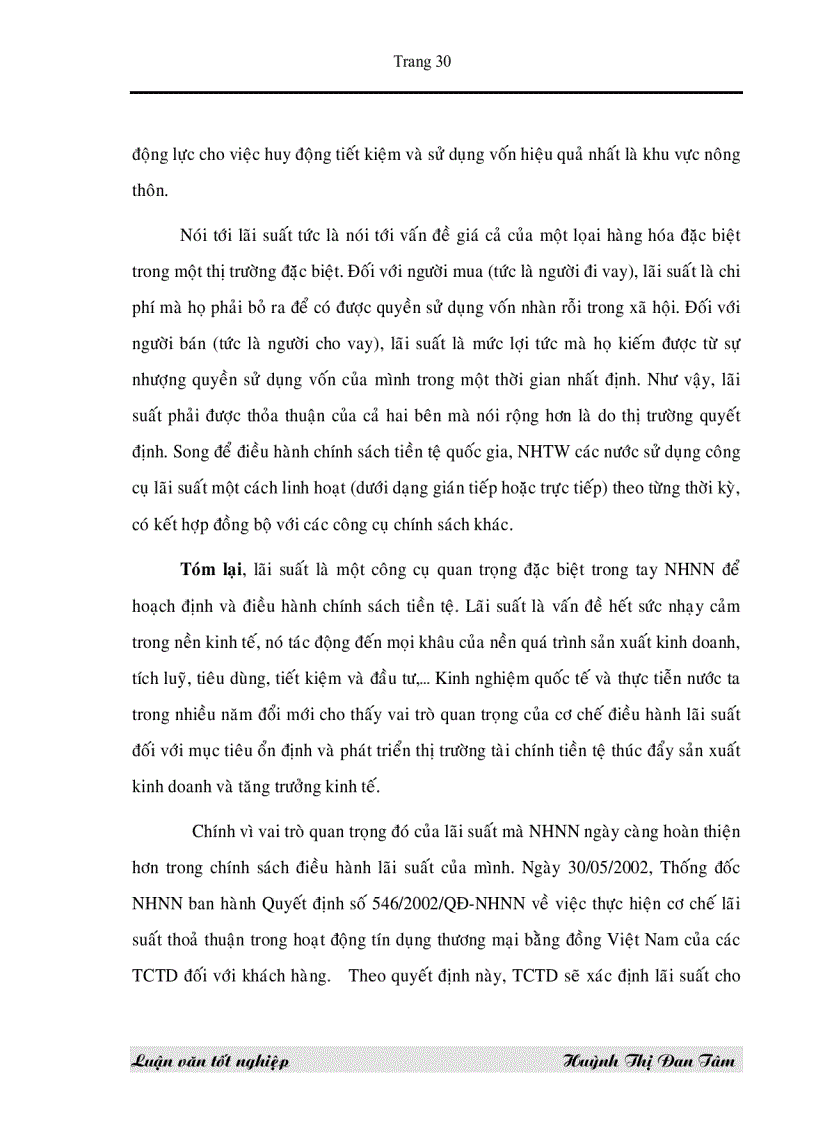 Trang 30

động lực cho việc huy động tiết kiệm và sử dụng vốn hiệu quả nhất là khu vực nông thôn.

Nói tới lãi suất tức là nói tới vấn đề giá cả của một loại hàng hóa đặc biệt trong một thị trường đặc biệt. Đối với người mua (tức là người đi vay), lãi suất là chi phí mà họ phải bỏ ra để có được quyền sử dụng vốn nhàn rỗi trong xã hội. Đối với người bán (tức là người cho vay), lãi suất là mức lợi tức mà họ kiếm được từ sự nhượng quyền sử dụng vốn của mình trong một thời gian nhất định. Như vậy, lãi suất phải được thỏa thuận của cả hai bên mà nói rộng hơn là do thị trường quyết định. Song để điều hành chính sách tiền tệ quốc gia, NHTW các nước sử dụng công cụ lãi suất một cách linh hoạt (dưới dạng gián tiếp hoặc trực tiếp) theo từng thời kỳ, có kết hợp đồng bộ với các công cụ chính sách khác.

Tóm lại, lãi suất là một công cụ quan trọng đặc biệt trong tay NHNN để hoạch định và điều hành chính sách tiền tệ. Lãi suất là vấn đề hết sức nhạy cảm trong nền kinh tế, nó tác động đến mọi khâu của nền quá trình sản xuất kinh doanh, tích luỹ, tiêu dùng, tiết kiệm và đầu tư,... Kinh nghiệm quốc tế và thực tiễn nước ta trong nhiều năm đổi mới cho thấy vai trò quan trọng của cơ chế điều hành lãi suất đối với mục tiêu ổn định và phát triển thị trường tài chính tiền tệ thúc đẩy sản xuất kinh doanh và tăng trưởng kinh tế.

Chính vì vai trò quan trọng đó của lãi suất mà NHNN ngày càng hoàn thiện hơn trong chính sách điều hành lãi suất của mình. Ngày 30/05/2002, Thống đốc NHNN ban hành Quyết định số 546/2002/QĐ-NHNN về việc thực hiện cơ chế lãi suất thoả thuận trong hoạt động tín dụng thương mại bằng đồng Việt Nam của các TCTD đối với khách hàng. Theo quyết định này, TCTD sẽ xác định lãi suất cho

Luận văn tốt nghiệp Huỳnh Thị Đan Tâm